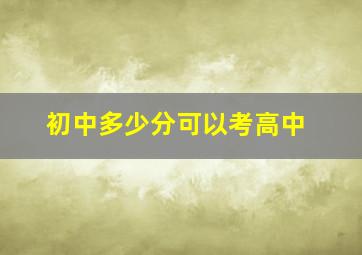 初中多少分可以考高中